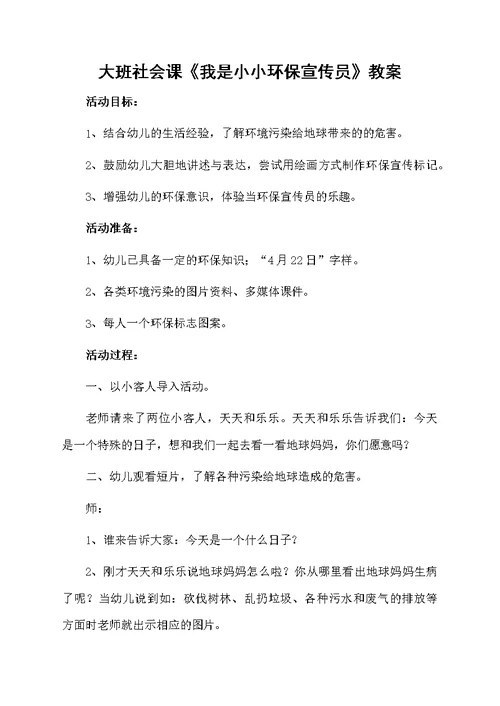 大班社会课《我是小小环保宣传员》教案

活动目标：

1、结合幼儿的生活经验，了解环境污染给地球带来的的危害。

2、鼓励幼儿大胆地讲述与表达，尝试用绘画方式制作环保宣传标记。

3、增强幼儿的环保意识，体验当环保宣传员的乐趣。

活动准备：

1、幼儿已具备一定的环保知识；“4月22日”字样。

2、各类环境污染的图片资料、多媒体课件。

3、每人一个环保标志图案。

活动过程：

一、以小客人导入活动。

老师请来了两位小客人，天天和乐乐。天天和乐乐告诉我们：今天是一个特殊的日子，想和我们一起去看一看地球妈妈，你们愿意吗？

二、幼儿观看短片，了解各种污染给地球造成的危害。

师：

1、谁来告诉大家：今天是一个什么日子？

2、刚才天天和乐乐说地球妈妈怎么啦？你从哪里看出地球妈妈生病了呢？当幼儿说到如：砍伐树林、乱扔垃圾、各种污水和废气的排放等方面时老师就出示相应的图片。